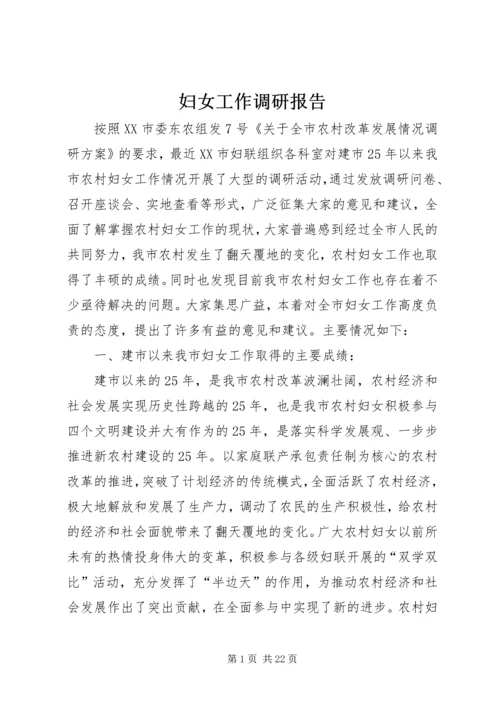 妇女工作调研报告

按照XX市委东农组发7号《关于全市农村改革发展情况调研方案》的要求，最近XX市妇联组织各科室对建市25年以来我市农村妇女工作情况开展了大型的调研活动，通过发放调研问卷、召开座谈会、实地查看等形式，广泛征集大家的意见和建议，全面了解掌握农村妇女工作的现状，大家普遍感到经过全市人民的共同努力，我市农村发生了翻天覆地的变化，农村妇女工作也取得了丰硕的成绩。同时也发现目前我市农村妇女工作也存在着不少亟待解决的问题。大家集思广益，本着对全市妇女工作高度负责的态度，提出了许多有益的意见和建议。主要情况如下：

一、建市以来我市妇女工作取得的主要成绩：

建市以来的25年，是我市农村改革波澜壮阔，农村经济和社会发展实现历史性跨越的25年，也是我市农村妇女积极参与四个文明建设并大有作为的25年，是落实科学发展观、一步步推进新农村建设的25年。以家庭联产承包责任制为核心的农村改革的推进，突破了计划经济的传统模式，全面活跃了农村经济，极大地解放和发展了生产力，调动了农民的生产积极性，给农村的经济和社会面貌带来了翻天覆地的变化。广大农村妇女以前所未有的热情投身伟大的变革，积极参与各级妇联开展的“双学双比”活动，充分发挥了“半边天”的作用，为推动农村经济和社会发展作出了突出贡献，在全面参与中实现了新的进步。农村妇

第1页 共22页